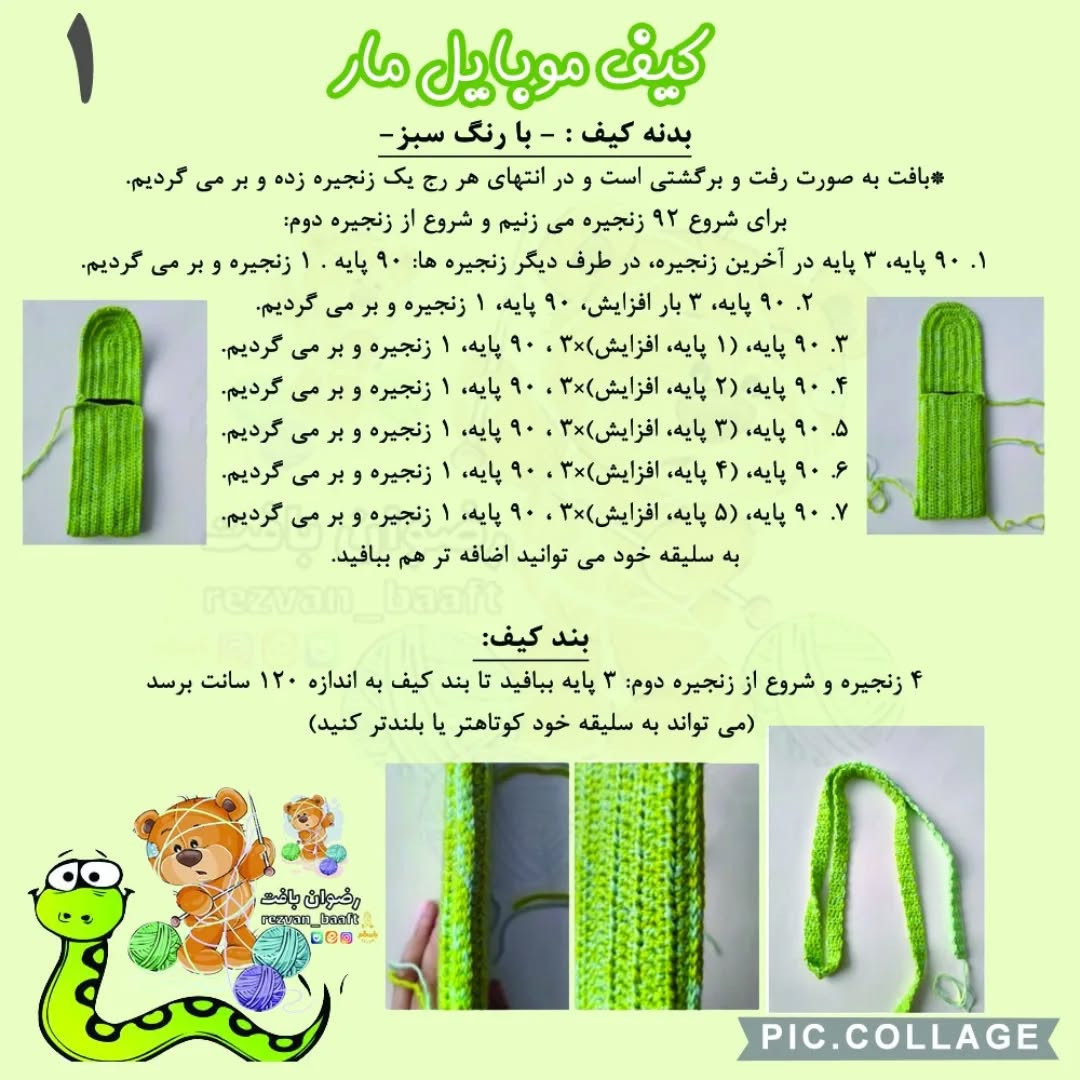 ۱

کیف موبایل مار

بدنه کیف : - با رنگ سبز-

*بافت به صورت رفت و برگشتی است و در انتهای هر رج یک زنجیره زده و بر می گردیم.

برای شروع ۹۲ زنجیره می زنیم و شروع از زنجیره دوم:

۱. ۹۰ پایه، ۳ پایه در آخرین زنجیره، در طرف دیگر زنجیره ها: ۹۰ پایه . ۱ زنجیره و بر می گردیم.

۲. ۹۰ پایه، ۳ بار افزایش، ۹۰ پایه، ۱ زنجیره و بر می گردیم.

۳. ۹۰ پایه، (۱ پایه، افزایش)×۳ ، ۹۰ پایه، ۱ زنجیره و بر می گردیم.

۴. ۹۰ پایه، (۲ پایه، افزایش)×۳ ، ۹۰ پایه، ۱ زنجیره و بر می گردیم.

۵. ۹۰ پایه، (۳ پایه، افزایش)×۳ ، ۹۰ پایه، ۱ زنجیره و بر می گردیم.

۶. ۹۰ پایه، (۴ پایه، افزایش)×۳ ، ۹۰ پایه، ۱ زنجیره و بر می گردیم.

۷. ۹۰ پایه، (۵ پایه، افزایش)×۳ ، ۹۰ پایه، ۱ زنجیره و بر می گردیم.

به سلیقه خود می توانید اضافه تر هم ببافید.

rezvan_baaft

بند کیف:

۴ زنجیره و شروع از زنجیره دوم: ۳ پایه ببافید تا بند کیف به اندازه ۱۲۰ سانت برسد

(می تواند به سلیقه خود کوتاهتر یا بلندتر کنید)

رضوان بافت
rezvan_baaft

PIC.COLLAGE